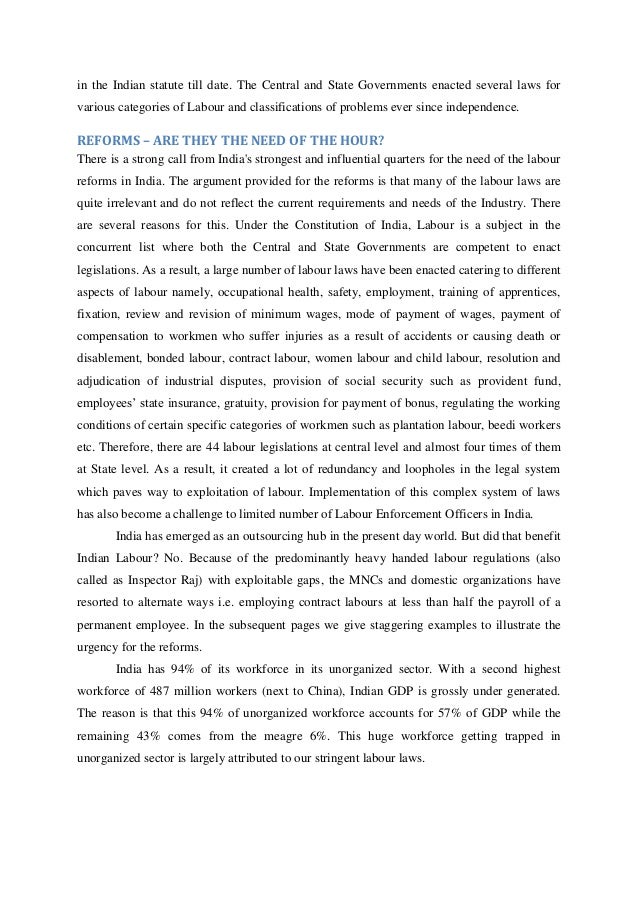 in the Indian statute till date. The Central and State Governments enacted several laws for various categories of Labour and classifications of problems ever since independence.

REFORMS – ARE THEY THE NEED OF THE HOUR?

There is a strong call from India's strongest and influential quarters for the need of the labour reforms in India. The argument provided for the reforms is that many of the labour laws are quite irrelevant and do not reflect the current requirements and needs of the Industry. There are several reasons for this. Under the Constitution of India, Labour is a subject in the concurrent list where both the Central and State Governments are competent to enact legislations. As a result, a large number of labour laws have been enacted catering to different aspects of labour namely, occupational health, safety, employment, training of apprentices, fixation, review and revision of minimum wages, mode of payment of wages, payment of compensation to workmen who suffer injuries as a result of accidents or causing death or disablement, bonded labour, contract labour, women labour and child labour, resolution and adjudication of industrial disputes, provision of social security such as provident fund, employees' state insurance, gratuity, provision for payment of bonus, regulating the working conditions of certain specific categories of workmen such as plantation labour, beedi workers etc. Therefore, there are 44 labour legislations at central level and almost four times of them at State level. As a result, it created a lot of redundancy and loopholes in the legal system which paves way to exploitation of labour. Implementation of this complex system of laws has also become a challenge to limited number of Labour Enforcement Officers in India.

India has emerged as an outsourcing hub in the present day world. But did that benefit Indian Labour? No. Because of the predominantly heavy handed labour regulations (also called as Inspector Raj) with exploitable gaps, the MNCs and domestic organizations have resorted to alternate ways i.e. employing contract labours at less than half the payroll of a permanent employee. In the subsequent pages we give staggering examples to illustrate the urgency for the reforms.

India has 94% of its workforce in its unorganized sector. With a second highest workforce of 487 million workers (next to China), Indian GDP is grossly under generated. The reason is that this 94% of unorganized workforce accounts for 57% of GDP while the remaining 43% comes from the meagre 6%. This huge workforce getting trapped in unorganized sector is largely attributed to our stringent labour laws.